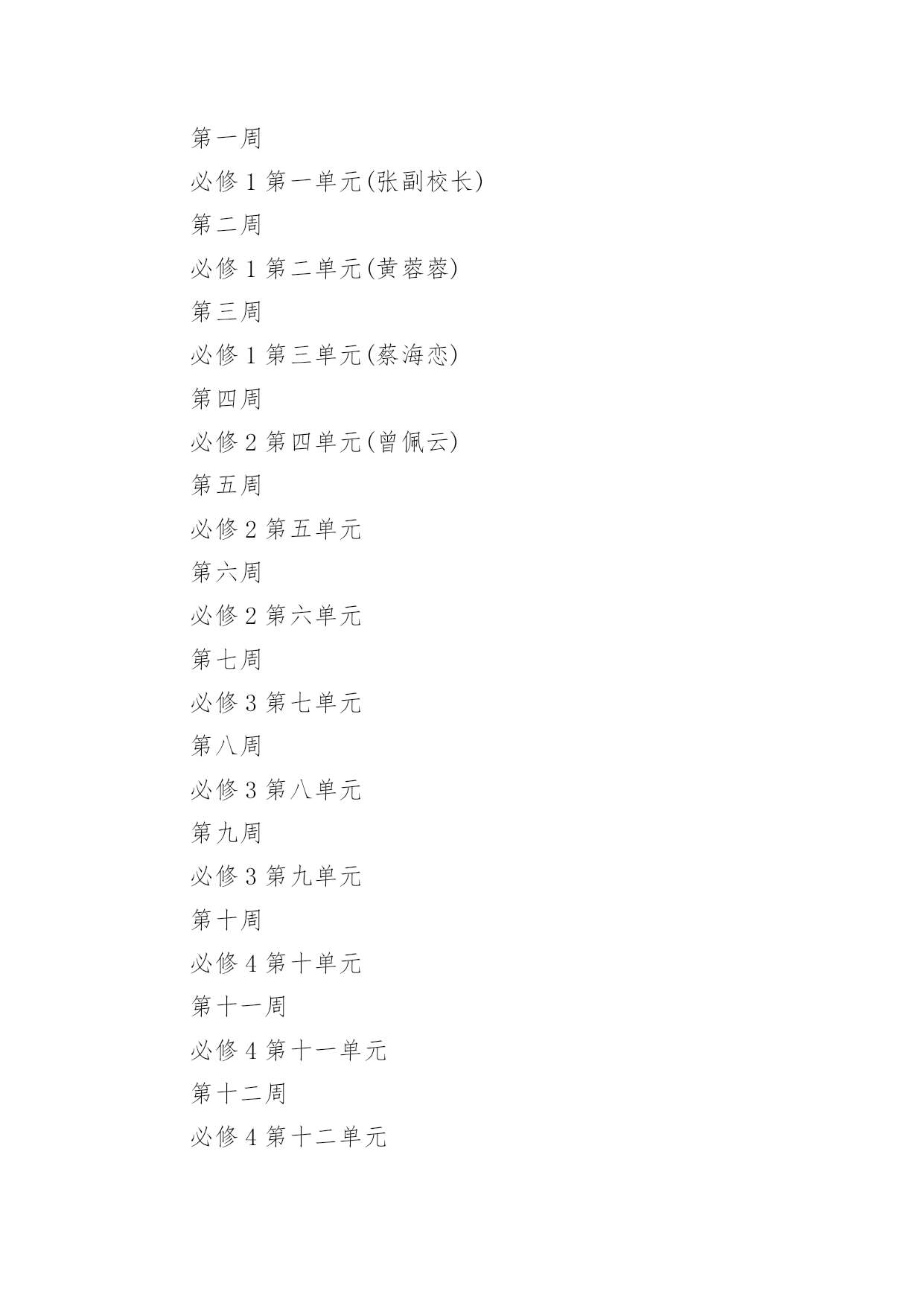 第一周

必修 1 第一单元(张副校长)

第二周

必修 1 第二单元(黄蓉蓉)

第三周

必修 1 第三单元(蔡海恋)

第四周

必修 2 第四单元(曾佩云)

第五周

必修 2 第五单元

第六周

必修 2 第六单元

第七周

必修 3 第七单元

第八周

必修 3 第八单元

第九周

必修 3 第九单元

第十周

必修 4 第十单元

第十一周

必修 4 第十一单元

第十二周

必修 4 第十二单元